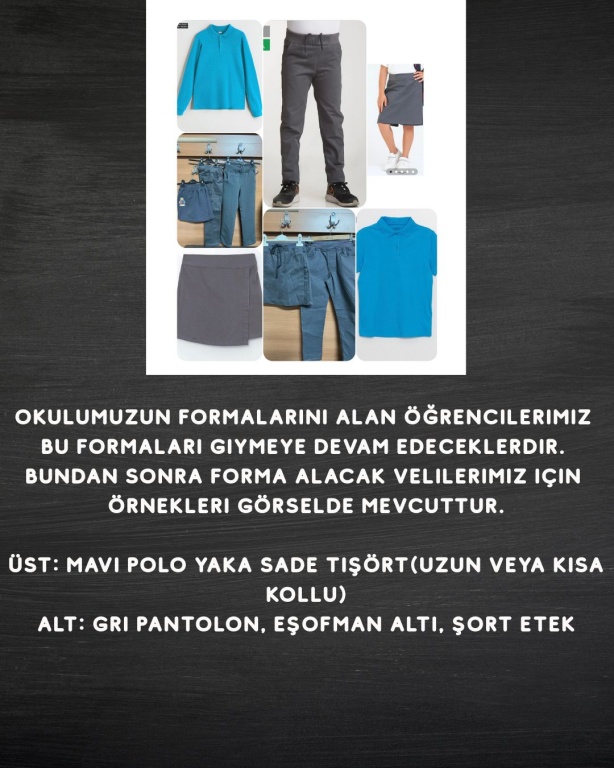 OKULUMUZUN FORMALARINI ALAN ÖĞRENCILERIMIZ BU FORMALARI GIYMEYE DEVAM EDECEKLERDIR. BUNDAN SONRA FORMA ALACAK VELILERIMIZ IÇIN ÖRNEKLERI GÖRSELDE MEVCUTTUR.

ÜST: MAVI POLO YAKA SADE TIŞÖRT(UZUN VEYA KISA KOLLU)
ALT: GRI PANTOLON, EŞOFMAN ALTI, ŞORT ETEK